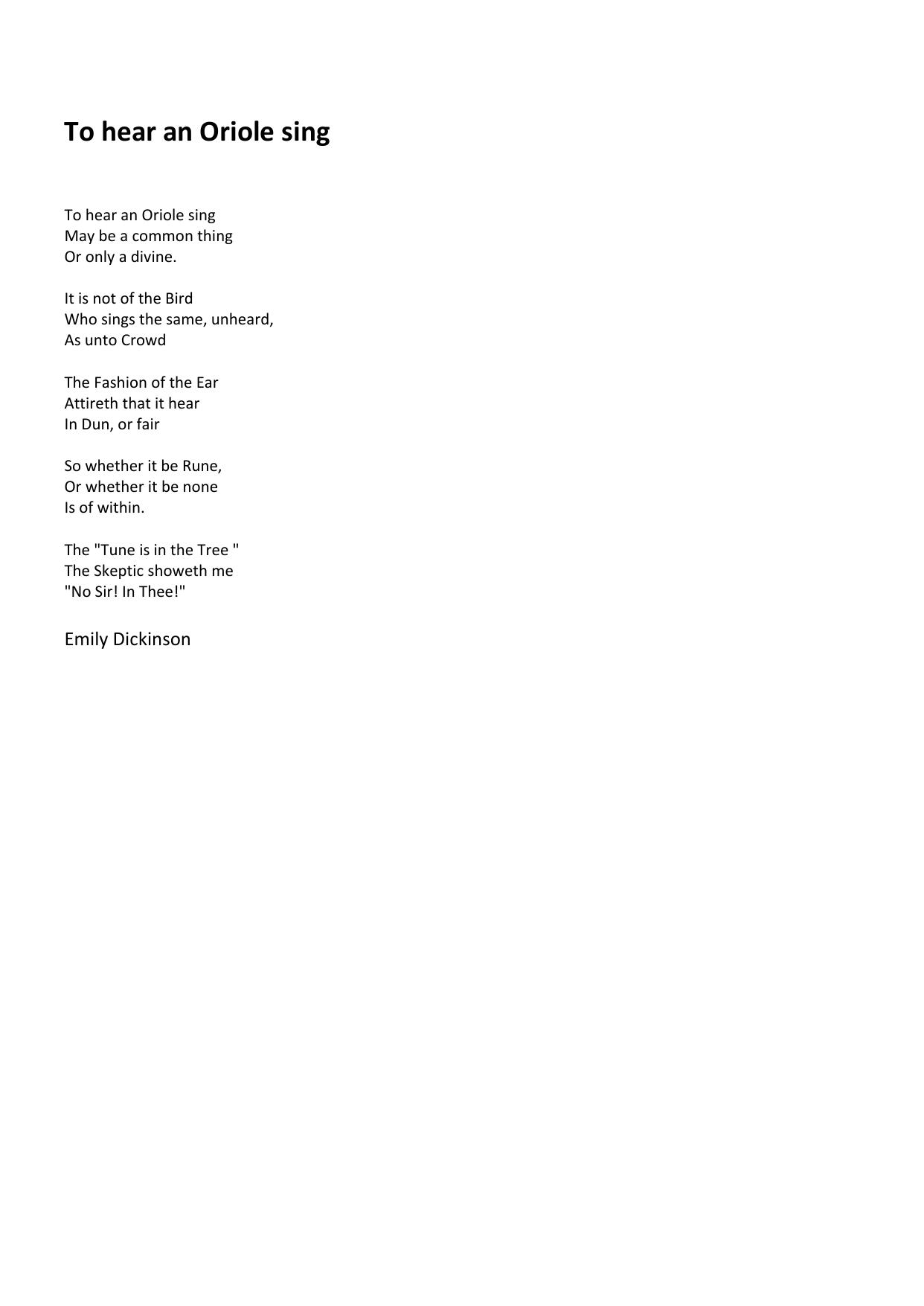 To hear an Oriole sing

To hear an Oriole sing
May be a common thing
Or only a divine.

It is not of the Bird
Who sings the same, unheard,
As unto Crowd

The Fashion of the Ear
Attireth that it hear
In Dun, or fair

So whether it be Rune,
Or whether it be none
Is of within.

The "Tune is in the Tree "
The Skeptic showeth me
"No Sir! In Thee!"

Emily Dickinson